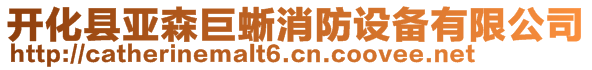 开化县亚森巨蜥消防设备有限公司
http://catherinemalt6.cn.coovee.net